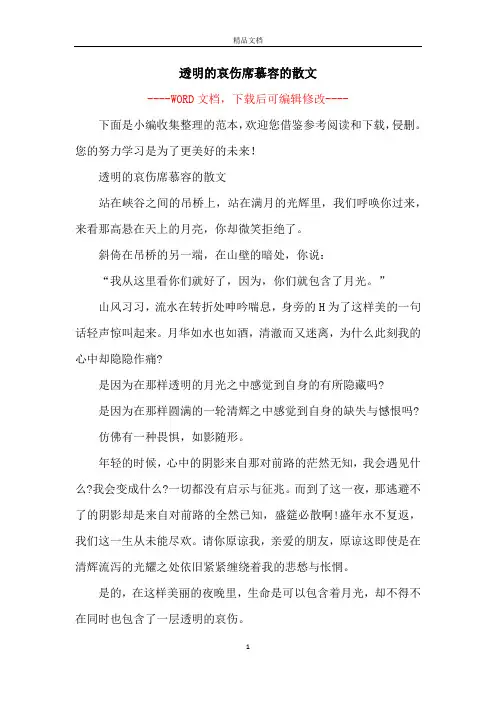 精品文档

透明的哀伤席慕容的散文

----WORD文档，下载后可编辑修改----

下面是小编收集整理的范本，欢迎您借鉴参考阅读和下载，侵删。您的努力学习是为了更美好的未来！

透明的哀伤席慕容的散文

站在峡谷之间的吊桥上，站在满月的光辉里，我们呼唤你过来，来看那高悬在天上的月亮，你却微笑拒绝了。

斜倚在吊桥的另一端，在山壁的暗处，你说：

“我从这里看你们就好了，因为，你们就包含了月光。”

山风习习，流水在转折处呻吟喘息，身旁的H为了这样美的一句话轻声惊叫起来。月华如水也如酒，清澈而又迷离，为什么此刻我的心中却隐隐作痛?

是因为在那样透明的月光之中感觉到自身的有所隐藏吗?

是因为在那样圆满的一轮清辉之中感觉到自身的缺失与憾恨吗?

仿佛有一种畏惧，如影随形。

年轻的时候，心中的阴影来自那对前路的茫然无知，我会遇见什么?我会变成什么?一切都没有启示与征兆。而到了这一夜，那逃避不了的阴影却是来自对前路的全然已知，盛筵必散啊!盛年永不复返，我们这一生从未能尽欢。请你原谅我，亲爱的朋友，原谅这即使是在清辉流泻的光耀之处依旧紧紧缠绕着我的悲愁与怅惘。

是的，在这样美丽的夜晚里，生命是可以包含着月光，却不得不在同时也包含了一层透明的哀伤。

1